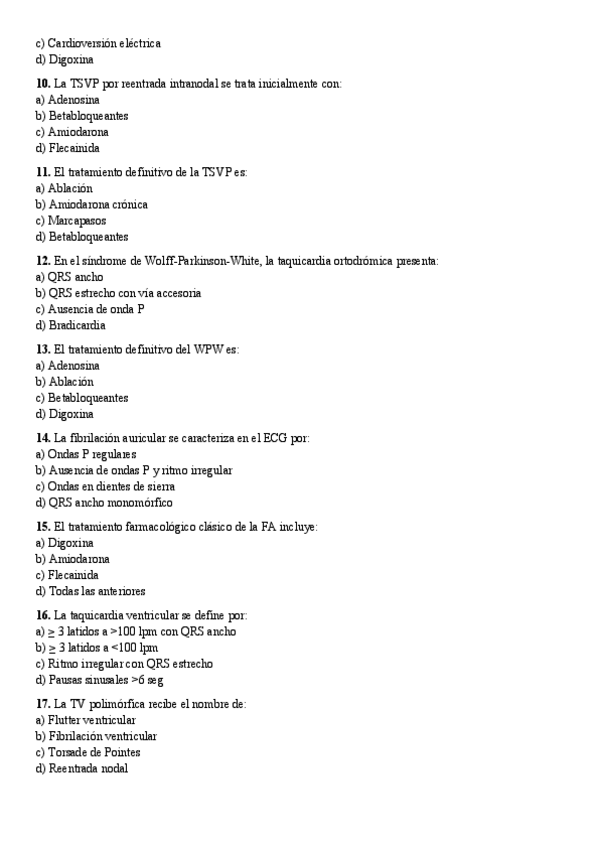 c) Cardioversión eléctrica
d) Digoxina

10. La TSVP por reentrada intranodal se trata inicialmente con:
a) Adenosina
b) Betabloqueantes
c) Amiodarona
d) Flecainida

11. El tratamiento definitivo de la TSVP es:
a) Ablación
b) Amiodarona crónica
c) Marcapasos
d) Betabloqueantes

12. En el síndrome de Wolff-Parkinson-White, la taquicardia ortodrómica presenta:
a) QRS ancho
b) QRS estrecho con vía accesoria
c) Ausencia de onda P
d) Bradicardia

13. El tratamiento definitivo del WPW es:
a) Adenosina
b) Ablación
c) Betabloqueantes
d) Digoxina

14. La fibrilación auricular se caracteriza en el ECG por:
a) Ondas P regulares
b) Ausencia de ondas P y ritmo irregular
c) Ondas en dientes de sierra
d) QRS ancho monomórfico

15. El tratamiento farmacológico clásico de la FA incluye:
a) Digoxina
b) Amiodarona
c) Flecainida
d) Todas las anteriores

16. La taquicardia ventricular se define por:
a) $\geq$ 3 latidos a >100 lpm con QRS ancho
b) $\geq$ 3 latidos a <100 lpm
c) Ritmo irregular con QRS estrecho
d) Pausas sinusales >6 seg

17. La TV polimórfica recibe el nombre de:
a) Flutter ventricular
b) Fibrilación ventricular
c) Torsade de Pointes
d) Reentrada nodal